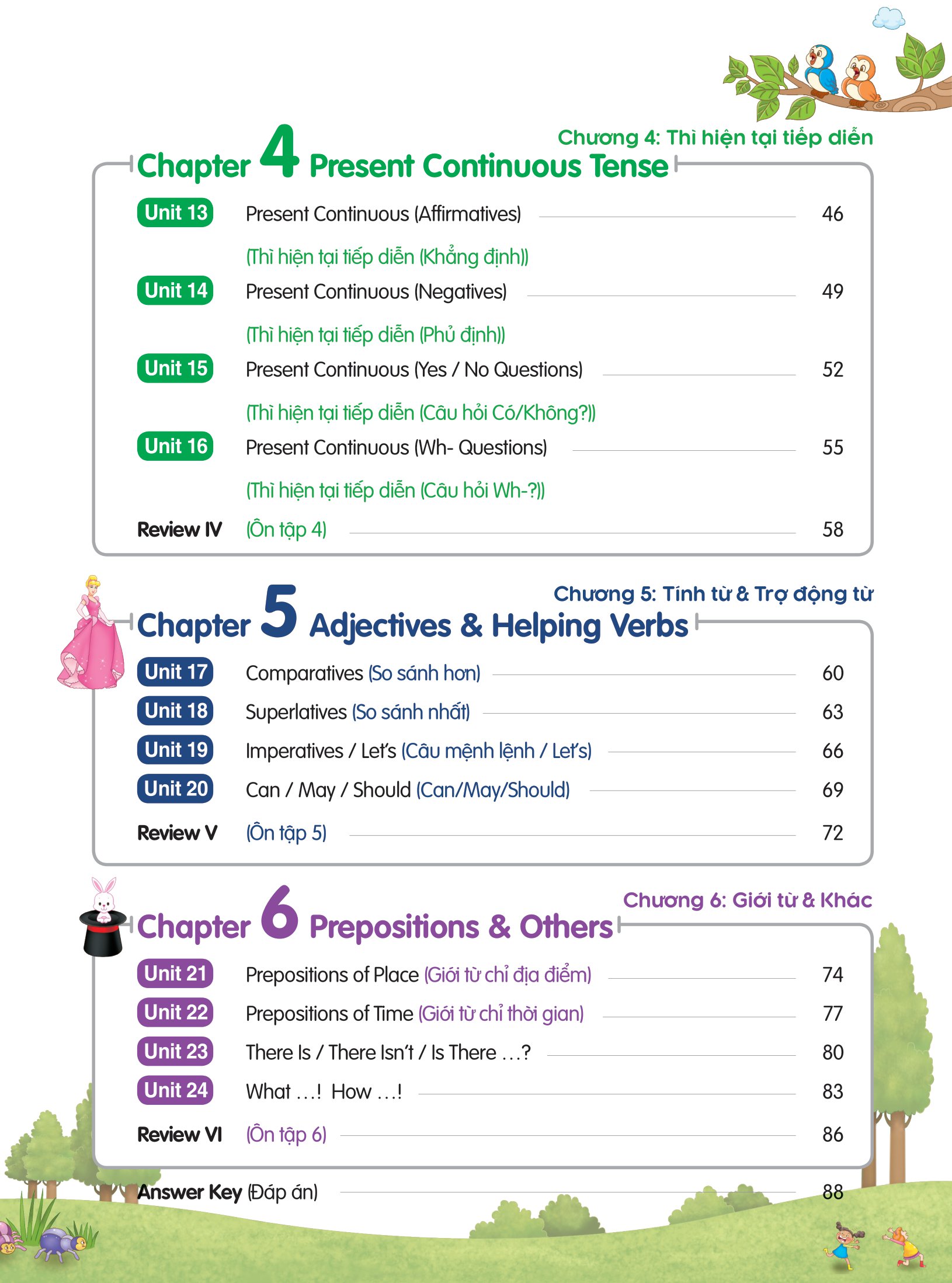 Chương 4: Thì hiện tại tiếp diễn

Chapter 4 Present Continuous Tense

Unit 13 Present Continuous (Affirmatives) 46
(Thì hiện tại tiếp diễn (Khẳng định))

Unit 14 Present Continuous (Negatives) 49
(Thì hiện tại tiếp diễn (Phủ định))

Unit 15 Present Continuous (Yes / No Questions) 52
(Thì hiện tại tiếp diễn (Câu hỏi Có/Không?))

Unit 16 Present Continuous (Wh- Questions) 55
(Thì hiện tại tiếp diễn (Câu hỏi Wh-?))

Review IV (Ôn tập 4) 58

Chương 5: Tính từ & Trợ động từ

Chapter 5 Adjectives & Helping Verbs

Unit 17 Comparatives (So sánh hơn) 60

Unit 18 Superlatives (So sánh nhất) 63

Unit 19 Imperatives / Let's (Câu mệnh lệnh / Let's) 66

Unit 20 Can / May / Should (Can/May/Should) 69

Review V (Ôn tập 5) 72

Chương 6: Giới từ & Khác

Chapter 6 Prepositions & Others

Unit 21 Prepositions of Place (Giới từ chỉ địa điểm) 74

Unit 22 Prepositions of Time (Giới từ chỉ thời gian) 77

Unit 23 There Is / There Isn't / Is There ...? 80

Unit 24 What ...! How ...! 83

Review VI (Ôn tập 6) 86

Answer Key (Đáp án) 88